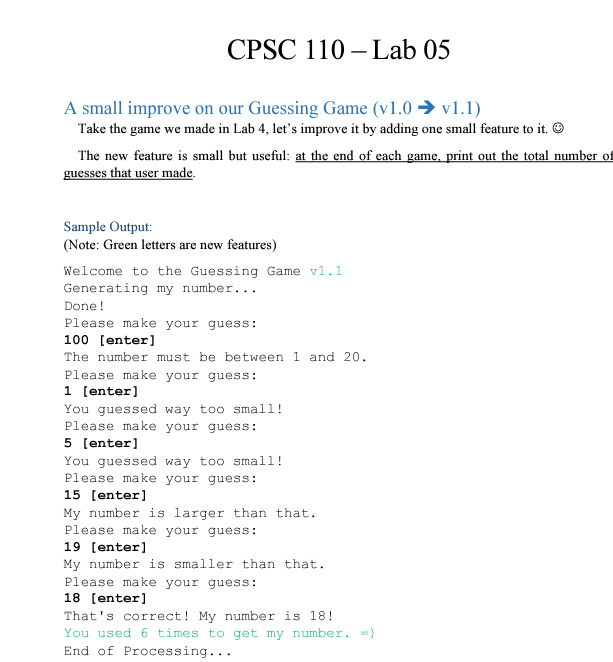 CPSC 110 – Lab 05

A small improve on our Guessing Game (v1.0 ➔ v1.1)

Take the game we made in Lab 4, let's improve it by adding one small feature to it. ☺

The new feature is small but useful: at the end of each game, print out the total number of guesses that user made.

Sample Output:
(Note: Green letters are new features)

Welcome to the Guessing Game v1.1
Generating my number...
Done!
Please make your guess:
100 [enter]
The number must be between 1 and 20.
Please make your guess:
1 [enter]
You guessed way too small!
Please make your guess:
5 [enter]
You guessed way too small!
Please make your guess:
15 [enter]
My number is larger than that.
Please make your guess:
19 [enter]
My number is smaller than that.
Please make your guess:
18 [enter]
That's correct! My number is 18!
You used 6 times to get my number. =)
End of Processing...